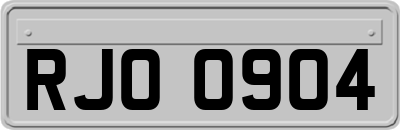 RJO 0904